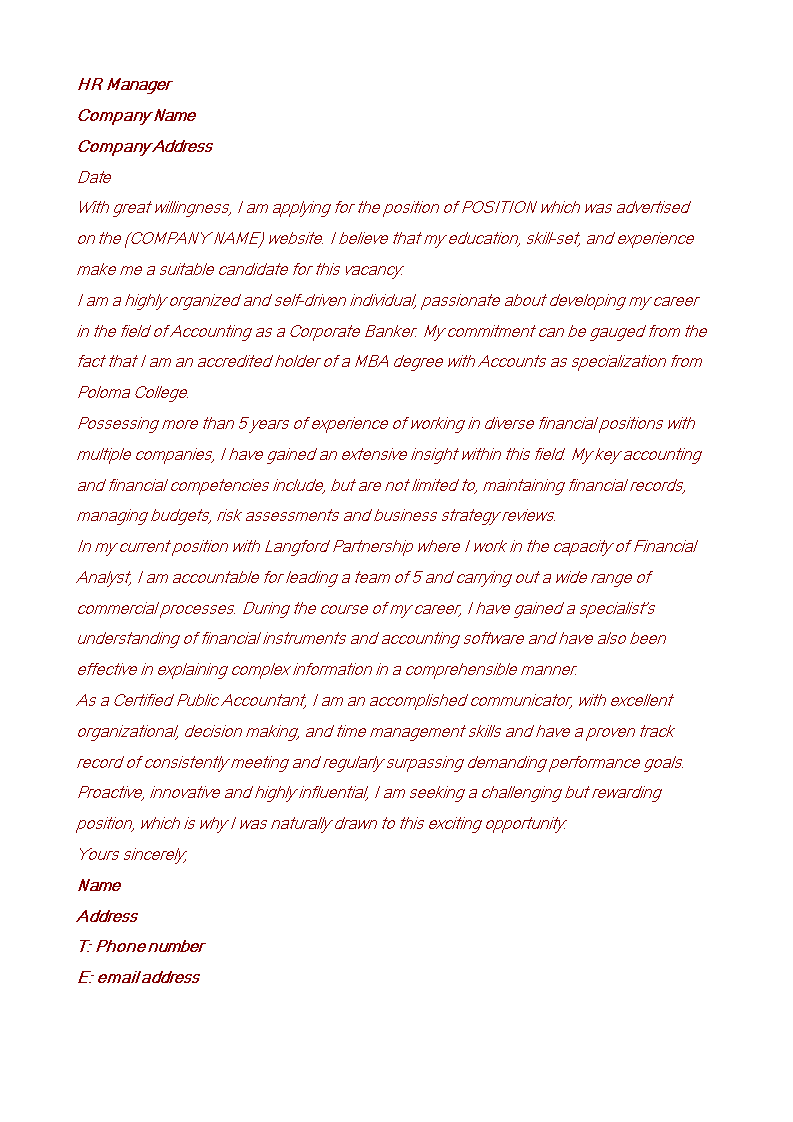 HR Manager
Company Name
Company Address
Date

With great willingness, I am applying for the position of POSITION which was advertised on the (COMPANY NAME) website. I believe that my education, skill-set, and experience make me a suitable candidate for this vacancy.

I am a highly organized and self-driven individual, passionate about developing my career in the field of Accounting as a Corporate Banker. My commitment can be gauged from the fact that I am an accredited holder of a MBA degree with Accounts as specialization from Poloma College.

Possessing more than 5 years of experience of working in diverse financial positions with multiple companies, I have gained an extensive insight within this field. My key accounting and financial competencies include, but are not limited to, maintaining financial records, managing budgets, risk assessments and business strategy reviews.

In my current position with Langford Partnership where I work in the capacity of Financial Analyst, I am accountable for leading a team of 5 and carrying out a wide range of commercial processes. During the course of my career, I have gained a specialist's understanding of financial instruments and accounting software and have also been effective in explaining complex information in a comprehensible manner.

As a Certified Public Accountant, I am an accomplished communicator, with excellent organizational, decision making, and time management skills and have a proven track record of consistently meeting and regularly surpassing demanding performance goals.

Proactive, innovative and highly influential, I am seeking a challenging but rewarding position, which is why I was naturally drawn to this exciting opportunity.

Yours sincerely,
Name
Address
T: Phone number
E: email address